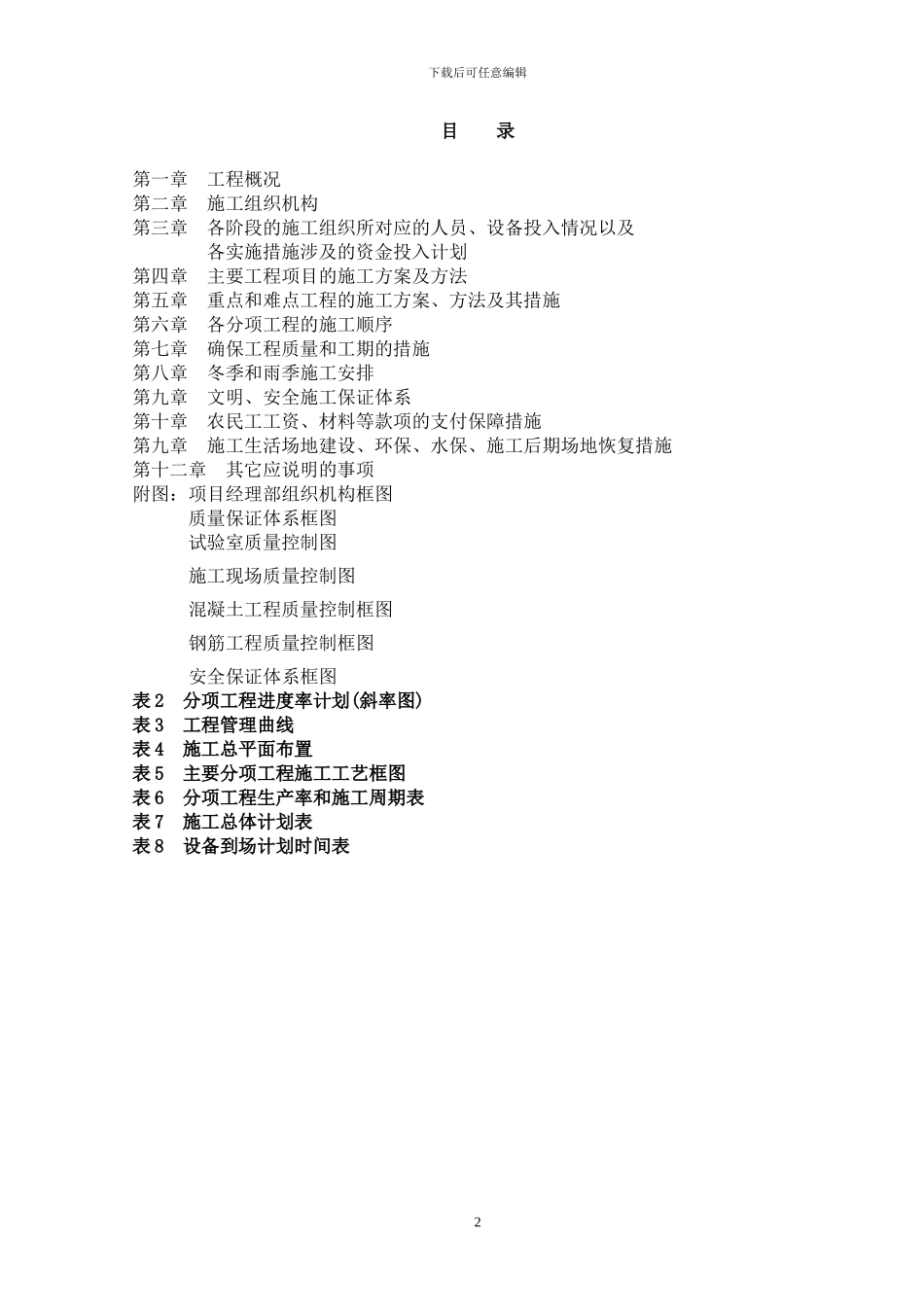 下载后可任意编辑

目　录

第一章　工程概况
第二章　施工组织机构
第三章　各阶段的施工组织所对应的人员、设备投入情况以及各实施措施涉及的资金投入计划
第四章　主要工程项目的施工方案及方法
第五章　重点和难点工程的施工方案、方法及其措施
第六章　各分项工程的施工顺序
第七章　确保工程质量和工期的措施
第八章　冬季和雨季施工安排
第九章　文明、安全施工保证体系
第十章　农民工工资、材料等款项的支付保障措施
第九章　施工生活场地建设、环保、水保、施工后期场地恢复措施
第十二章　其它应说明的事项
附图：项目经理部组织机构框图
质量保证体系框图
试验室质量控制图
施工现场质量控制图
混凝土工程质量控制框图
钢筋工程质量控制框图
安全保证体系框图
表2　分项工程进度率计划(斜率图)
表3　工程管理曲线
表4　施工总平面布置
表5　主要分项工程施工工艺框图
表6　分项工程生产率和施工周期表
表7　施工总体计划表
表8　设备到场计划时间表

2